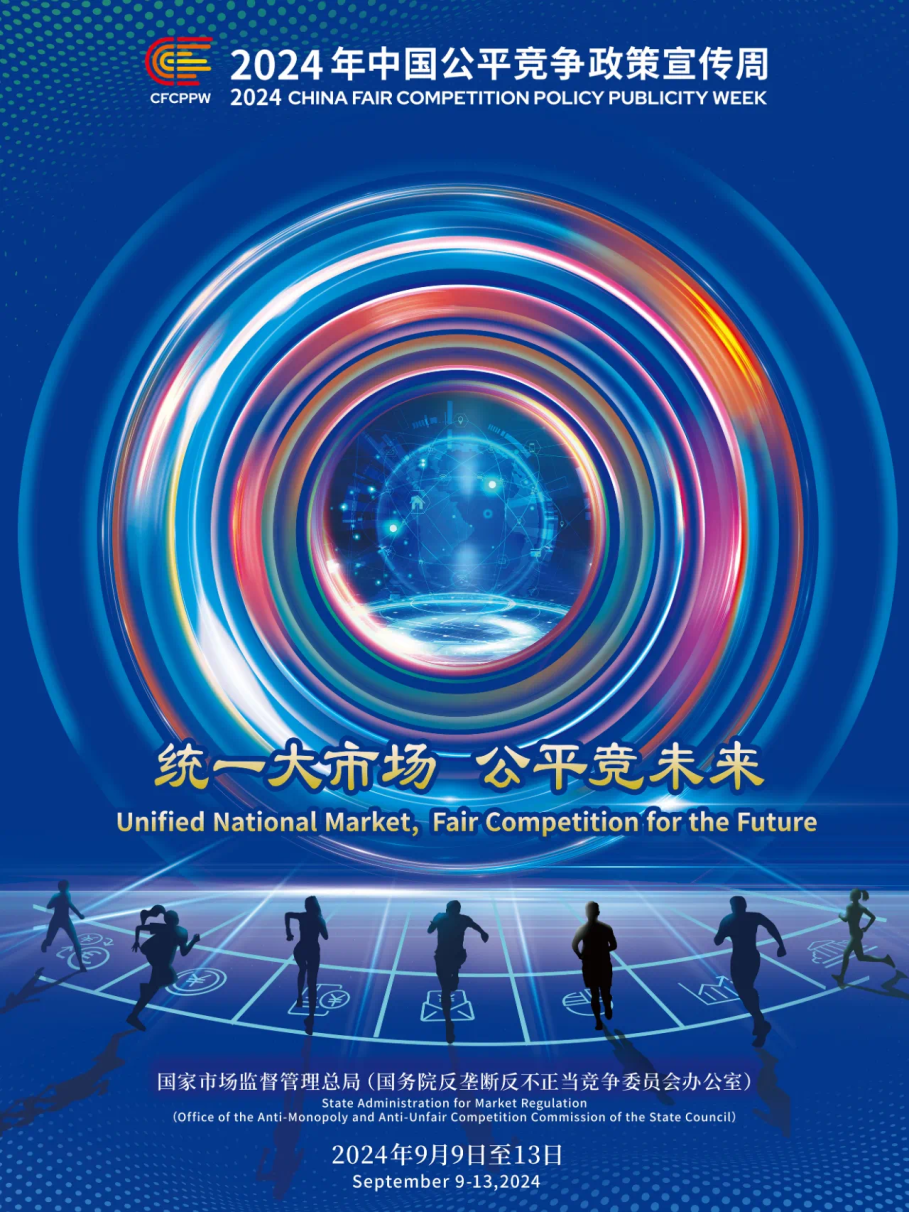 CFCPPW

2024年中国公平竞争政策宣传周
2024 CHINA FAIR COMPETITION POLICY PUBLICITY WEEK

统一大市场 公平竞未来
Unified National Market, Fair Competition for the Future

国家市场监督管理总局（国务院反垄断反不正当竞争委员会办公室）
State Administration for Market Regulation
(Office of the Anti-Monopoly and Anti-Unfair Competition Commission of the State Council)

2024年9月9日至13日
September 9-13,2024